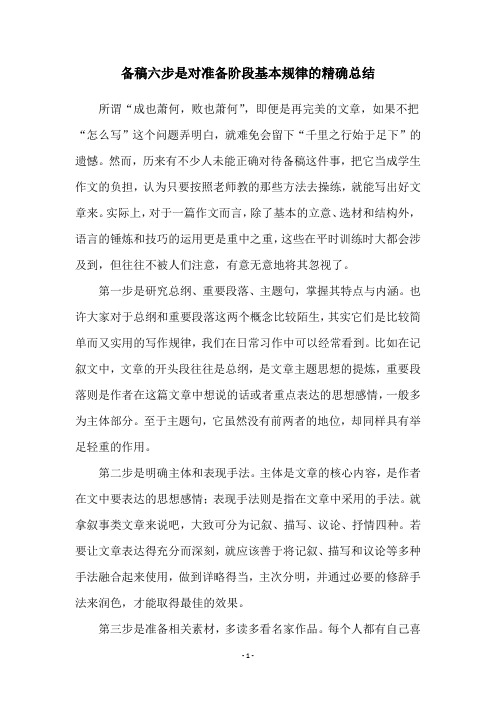 备稿六步是对准备阶段基本规律的精确总结

所谓“成也萧何，败也萧何”，即便是再完美的文章，如果不把“怎么写”这个问题弄明白，就难免会留下“千里之行始于足下”的遗憾。然而，历来有不少人未能正确对待备稿这件事，把它当成学生作文的负担，认为只要按照老师教的那些方法去操练，就能写出好文章来。实际上，对于一篇作文而言，除了基本的立意、选材和结构外，语言的锤炼和技巧的运用更是重中之重，这些在平时训练时大都会涉及到，但往往不被人们注意，有意无意地将其忽视了。

第一步是研究总纲、重要段落、主题句，掌握其特点与内涵。也许大家对于总纲和重要段落这两个概念比较陌生，其实它们是比较简单而又实用的写作规律，我们在日常习作中可以经常看到。比如在记叙文中，文章的开头段往往是总纲，是文章主题思想的提炼，重要段落则是作者在这篇文章中想说的话或者重点表达的思想感情，一般多为主体部分。至于主题句，它虽然没有前两者的地位，却同样具有举足轻重的作用。

第二步是明确主体和表现手法。主体是文章的核心内容，是作者在文中要表达的思想感情；表现手法则是指在文章中采用的手法。就拿叙事类文章来说吧，大致可分为记叙、描写、议论、抒情四种。若要让文章表达得充分而深刻，就应该善于将记叙、描写和议论等多种手法融合起来使用，做到详略得当，主次分明，并通过必要的修辞手法来润色，才能取得最佳的效果。

第三步是准备相关素材，多读多看名家作品。每个人都有自己喜

- 1 -